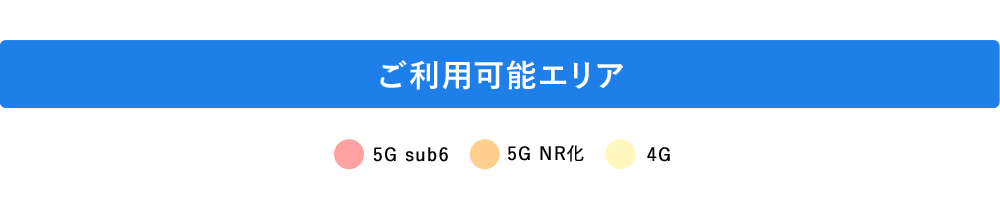 ご利用可能エリア

5G sub6
5G NR化
4G